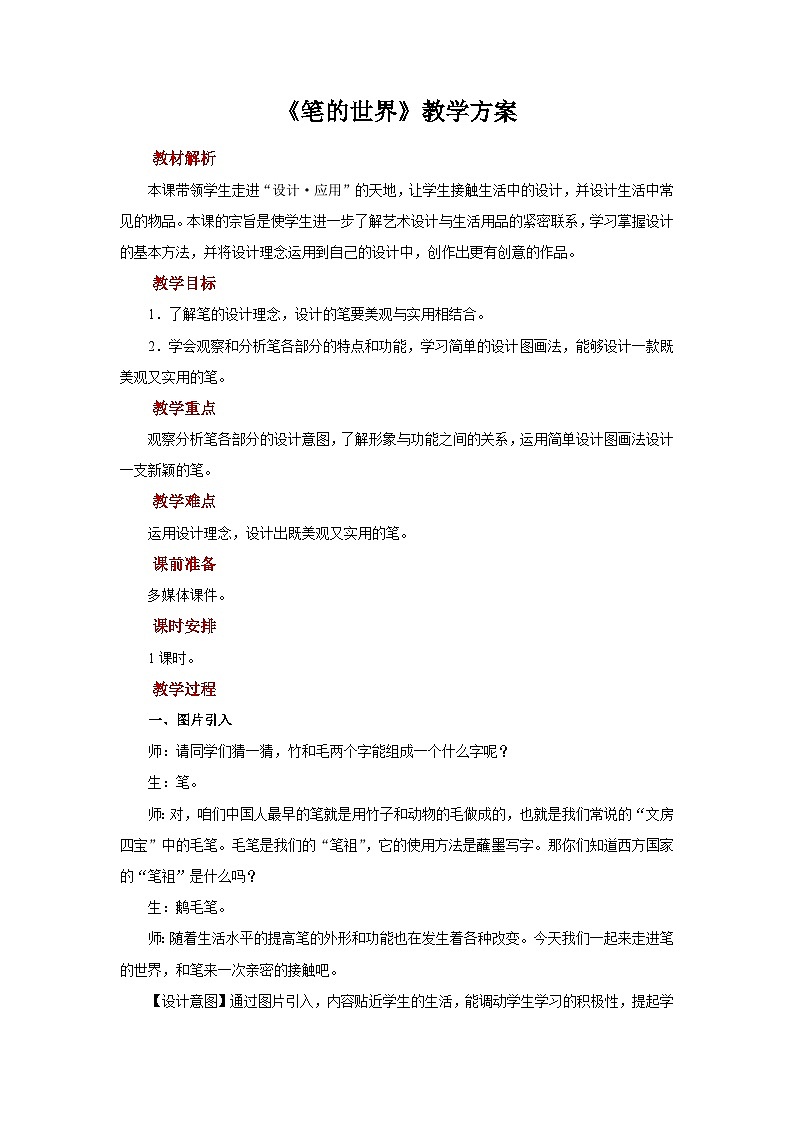 《笔的世界》教学方案

教材解析

本课带领学生走进“设计·应用”的天地，让学生接触生活中的设计，并设计生活中常见的物品。本课的宗旨是使学生进一步了解艺术设计与生活用品的紧密联系，学习掌握设计的基本方法，并将设计理念运用到自己的设计中，创作出更有创意的作品。

教学目标

1．了解笔的设计理念，设计的笔要美观与实用相结合。

2．学会观察和分析笔各部分的特点和功能，学习简单的设计图画法，能够设计一款既美观又实用的笔。

教学重点

观察分析笔各部分的设计意图，了解形象与功能之间的关系，运用简单设计图画法设计一支新颖的笔。

教学难点

运用设计理念，设计出既美观又实用的笔。

课前准备

多媒体课件。

课时安排

1课时。

教学过程

一、图片引入

师：请同学们猜一猜，竹和毛两个字能组成一个什么字呢？

生：笔。

师：对，咱们中国人最早的笔就是用竹子和动物的毛做成的，也就是我们常说的“文房四宝”中的毛笔。毛笔是我们的“笔祖”，它的使用方法是蘸墨写字。那你们知道西方国家的“笔祖”是什么吗？

生：鹅毛笔。

师：随着生活水平的提高笔的外形和功能也在发生着各种改变。今天我们一起来走进笔的世界，和笔来一次亲密的接触吧。

【设计意图】通过图片引入，内容贴近学生的生活，能调动学生学习的积极性，提起学